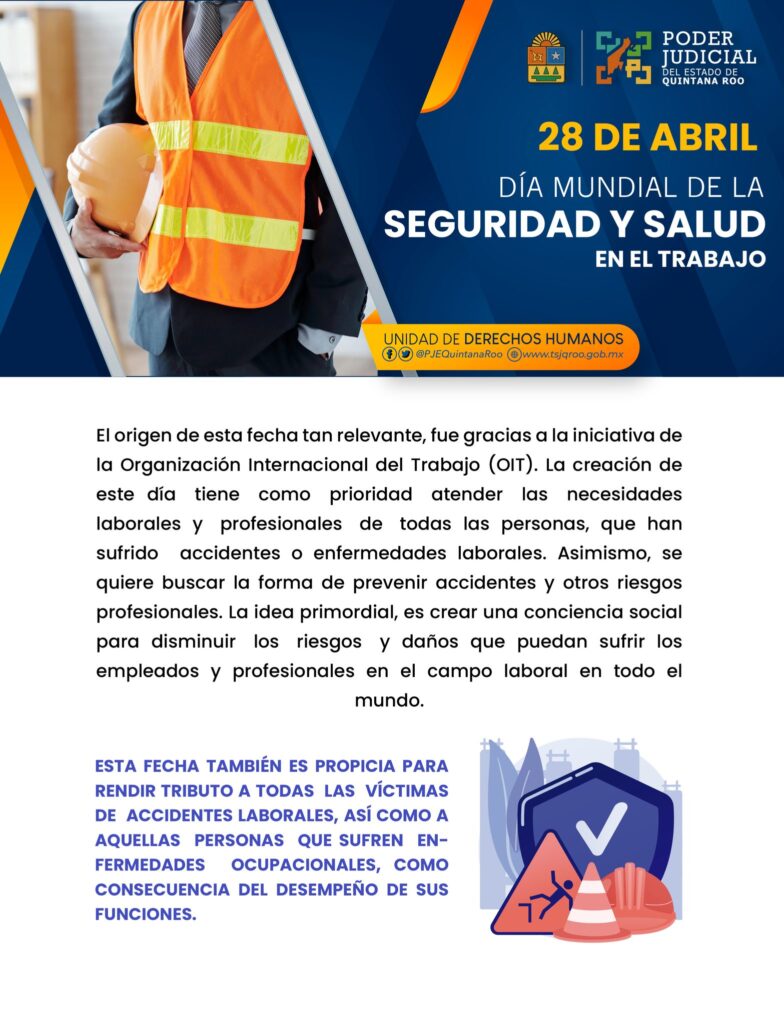 PODER JUDICIAL DEL ESTADO DE QUINTANA ROO

28 DE ABRIL

DÍA MUNDIAL DE LA SEGURIDAD Y SALUD EN EL TRABAJO

UNIDAD DE DERECHOS HUMANOS
@PJEQuintanaRoo www.tsjqroo.gob.mx

El origen de esta fecha tan relevante, fue gracias a la iniciativa de la Organización Internacional del Trabajo (OIT). La creación de este día tiene como prioridad atender las necesidades laborales y profesionales de todas las personas, que han sufrido accidentes o enfermedades laborales. Asimismo, se quiere buscar la forma de prevenir accidentes y otros riesgos profesionales. La idea primordial, es crear una conciencia social para disminuir los riesgos y daños que puedan sufrir los empleados y profesionales en el campo laboral en todo el mundo.

ESTA FECHA TAMBIÉN ES PROPICIA PARA RENDIR TRIBUTO A TODAS LAS VÍCTIMAS DE ACCIDENTES LABORALES, ASÍ COMO A AQUELLAS PERSONAS QUE SUFREN ENFERMEDADES OCUPACIONALES, COMO CONSECUENCIA DEL DESEMPEÑO DE SUS FUNCIONES.